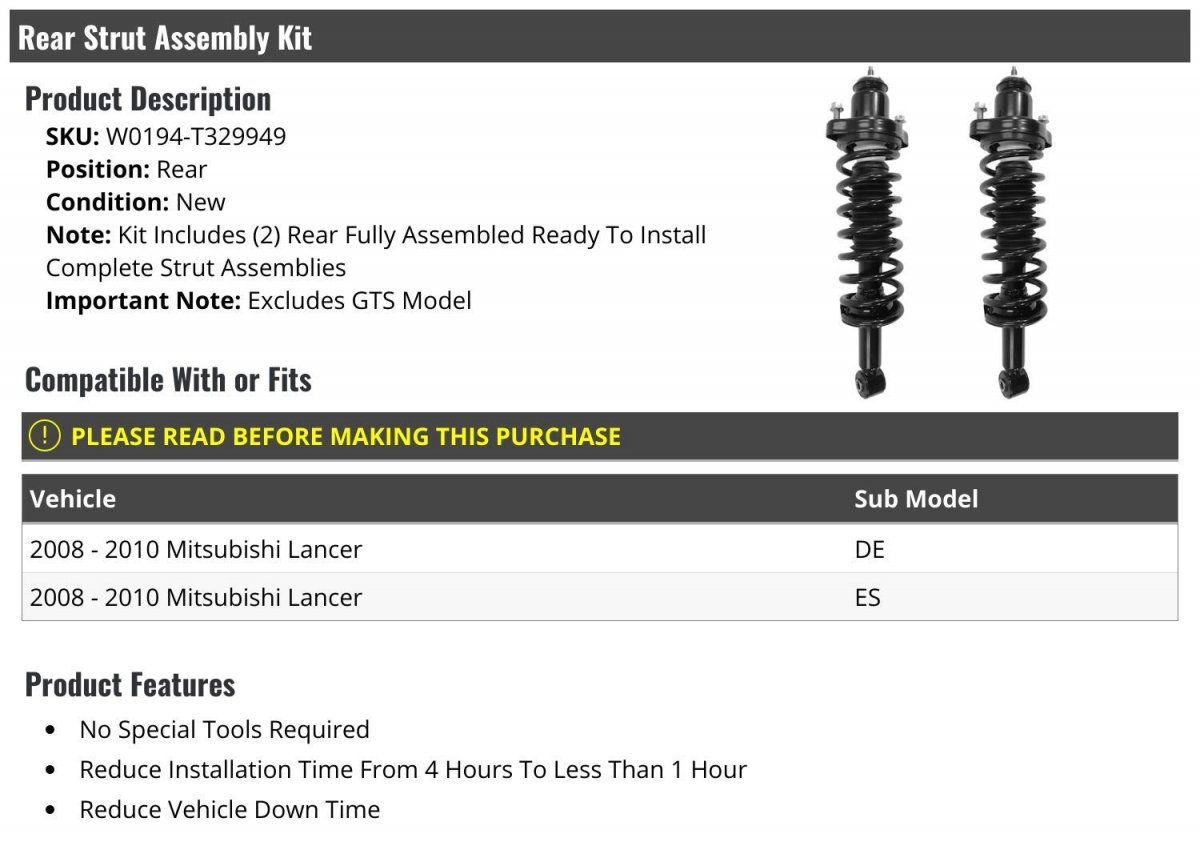 Rear Strut Assembly Kit

Product Description

SKU: W0194-T329949
Position: Rear
Condition: New
Note: Kit Includes (2) Rear Fully Assembled Ready To Install Complete Strut Assemblies
Important Note: Excludes GTS Model

Compatible With or Fits

! PLEASE READ BEFORE MAKING THIS PURCHASE

| Vehicle | Sub Model |
|---|---|
| 2008 - 2010 Mitsubishi Lancer | DE |
| 2008 - 2010 Mitsubishi Lancer | ES |

Product Features

• No Special Tools Required
• Reduce Installation Time From 4 Hours To Less Than 1 Hour
• Reduce Vehicle Down Time